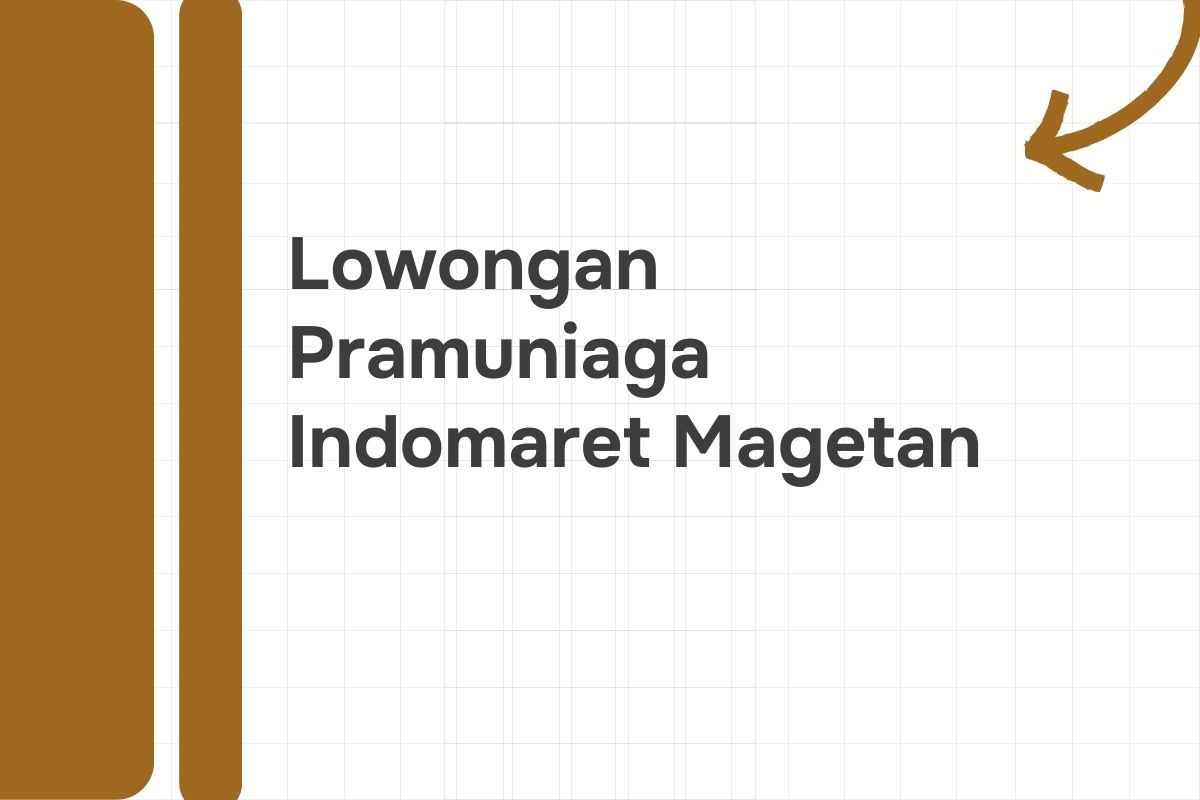 Lowongan Pramuniaga Indomaret Magetan